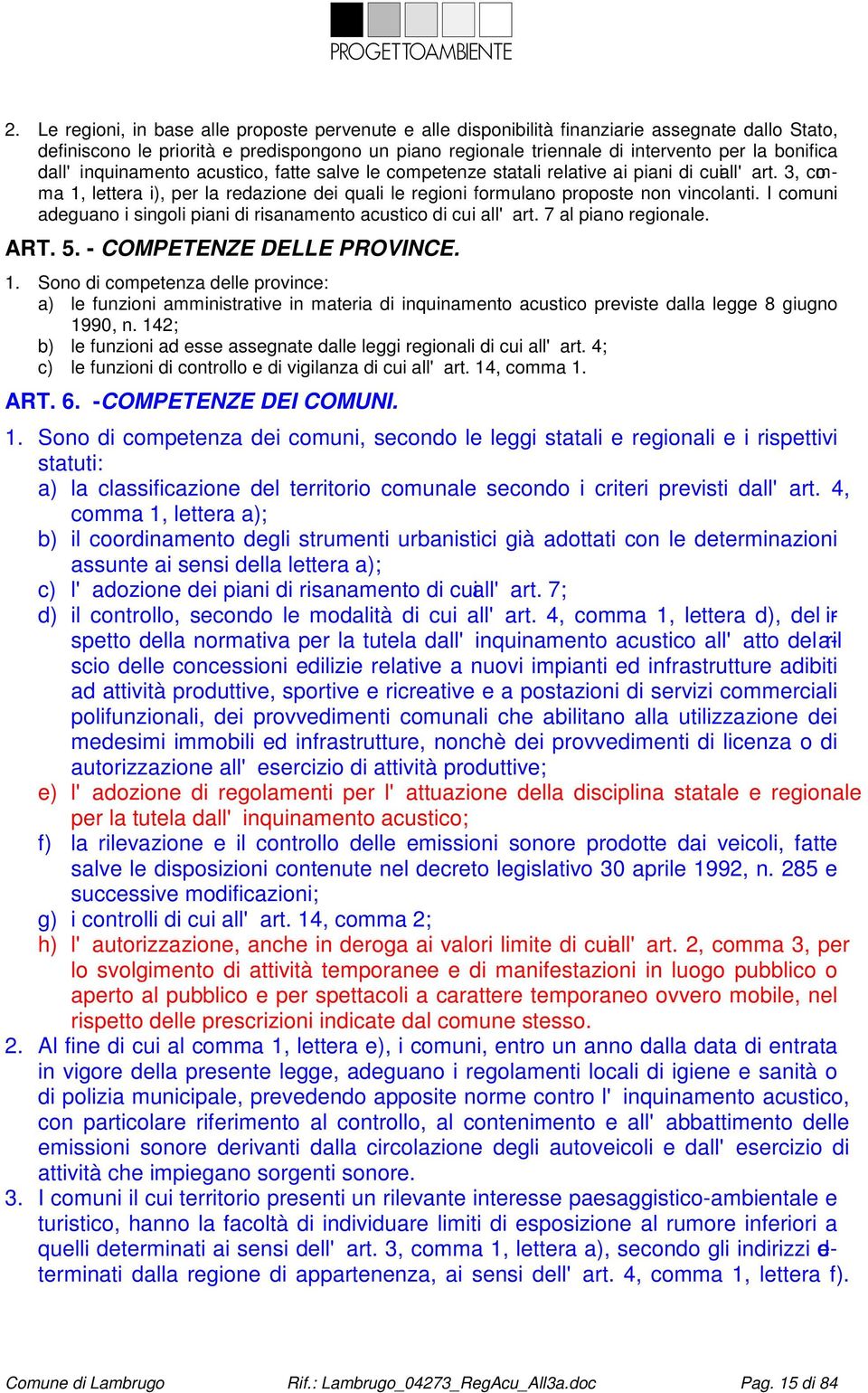 PROGETTOAMBIENTE

2. Le regioni, in base alle proposte pervenute e alle disponibilità finanziarie assegnate dallo Stato, definiscono le priorità e predispongono un piano regionale triennale di intervento per la bonifica dall' inquinamento acustico, fatte salve le competenze statali relative ai piani di cui all' art. 3, comma 1, lettera i), per la redazione dei quali le regioni formulano proposte non vincolanti. I comuni adeguano i singoli piani di risanamento acustico di cui all' art. 7 al piano regionale.

ART. 5. - COMPETENZE DELLE PROVINCE.

1. Sono di competenza delle province:
a) le funzioni amministrative in materia di inquinamento acustico previste dalla legge 8 giugno 1990, n. 142;
b) le funzioni ad esse assegnate dalle leggi regionali di cui all' art. 4;
c) le funzioni di controllo e di vigilanza di cui all' art. 14, comma 1.

ART. 6. -COMPETENZE DEI COMUNI.

1. Sono di competenza dei comuni, secondo le leggi statali e regionali e i rispettivi statuti:
a) la classificazione del territorio comunale secondo i criteri previsti dall' art. 4, comma 1, lettera a);
b) il coordinamento degli strumenti urbanistici già adottati con le determinazioni assunte ai sensi della lettera a);
c) l' adozione dei piani di risanamento di cui all' art. 7;
d) il controllo, secondo le modalità di cui all' art. 4, comma 1, lettera d), del rispetto della normativa per la tutela dall' inquinamento acustico all' atto del rilascio delle concessioni edilizie relative a nuovi impianti ed infrastrutture adibiti ad attività produttive, sportive e ricreative e a postazioni di servizi commerciali polifunzionali, dei provvedimenti comunali che abilitano alla utilizzazione dei medesimi immobili ed infrastrutture, nonchè dei provvedimenti di licenza o di autorizzazione all' esercizio di attività produttive;
e) l' adozione di regolamenti per l' attuazione della disciplina statale e regionale per la tutela dall' inquinamento acustico;
f) la rilevazione e il controllo delle emissioni sonore prodotte dai veicoli, fatte salve le disposizioni contenute nel decreto legislativo 30 aprile 1992, n. 285 e successive modificazioni;
g) i controlli di cui all' art. 14, comma 2;
h) l' autorizzazione, anche in deroga ai valori limite di cui all' art. 2, comma 3, per lo svolgimento di attività temporanee e di manifestazioni in luogo pubblico o aperto al pubblico e per spettacoli a carattere temporaneo ovvero mobile, nel rispetto delle prescrizioni indicate dal comune stesso.
2. Al fine di cui al comma 1, lettera e), i comuni, entro un anno dalla data di entrata in vigore della presente legge, adeguano i regolamenti locali di igiene e sanità o di polizia municipale, prevedendo apposite norme contro l' inquinamento acustico, con particolare riferimento al controllo, al contenimento e all' abbattimento delle emissioni sonore derivanti dalla circolazione degli autoveicoli e dall' esercizio di attività che impiegano sorgenti sonore.
3. I comuni il cui territorio presenti un rilevante interesse paesaggistico-ambientale e turistico, hanno la facoltà di individuare limiti di esposizione al rumore inferiori a quelli determinati ai sensi dell' art. 3, comma 1, lettera a), secondo gli indirizzi determinati dalla regione di appartenenza, ai sensi dell' art. 4, comma 1, lettera f).

Comune di Lambrugo Rif.: Lambrugo_04273_RegAcu_All3a.doc Pag. 15 di 84